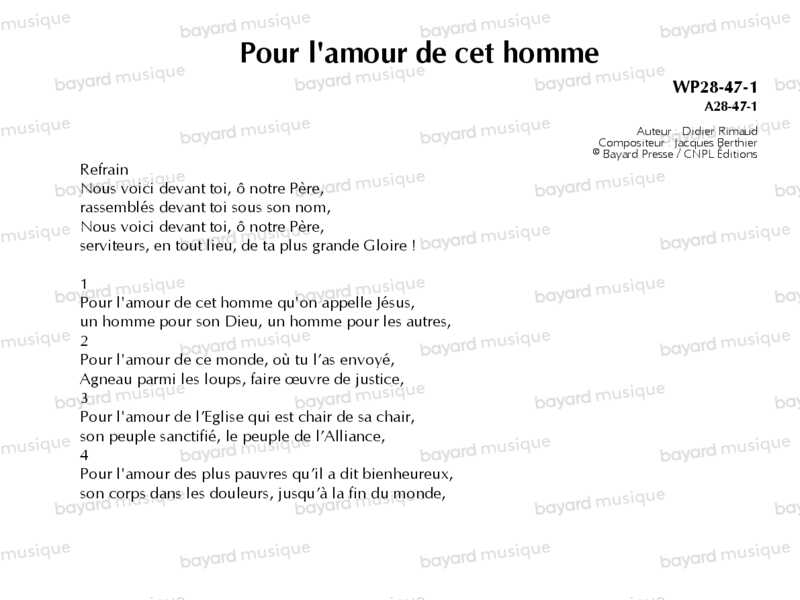 Pour l'amour de cet homme

WP28-47-1
A28-47-1

Auteur : Didier Rimaud
Compositeur : Jacques Berthier
© Bayard Presse / CNPL Éditions

Refrain
Nous voici devant toi, ô notre Père,
rassemblés devant toi sous son nom,
Nous voici devant toi, ô notre Père,
serviteurs, en tout lieu, de ta plus grande Gloire !

1
Pour l'amour de cet homme qu'on appelle Jésus,
un homme pour son Dieu, un homme pour les autres,
2
Pour l'amour de ce monde, où tu l'as envoyé,
Agneau parmi les loups, faire œuvre de justice,
3
Pour l'amour de l'Eglise qui est chair de sa chair,
son peuple sanctifié, le peuple de l'Alliance,
4
Pour l'amour des plus pauvres qu'il a dit bienheureux,
son corps dans les douleurs, jusqu'à la fin du monde,

bayard musique